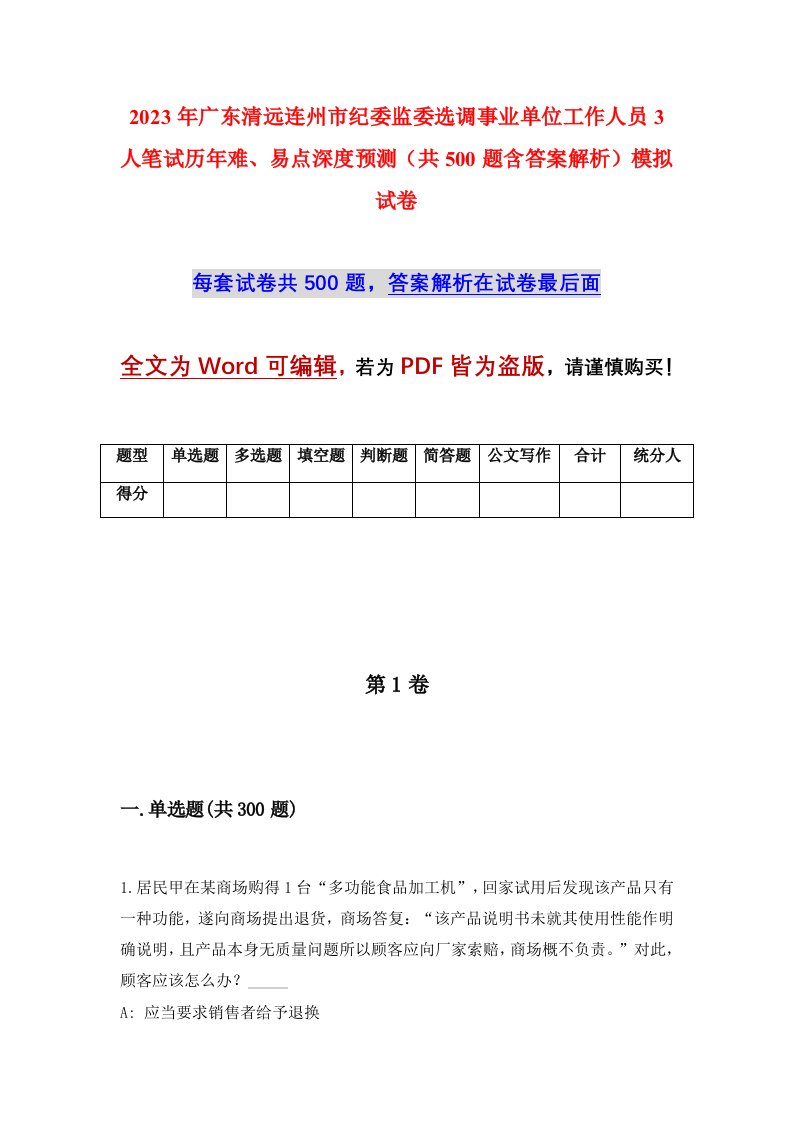 2023年广东清远连州市纪委监委选调事业单位工作人员3人笔试历年难、易点深度预测（共500题含答案解析）模拟试卷

每套试卷共500题，答案解析在试卷最后面

全文为Word可编辑，若为PDF皆为盗版，请谨慎购买！

| 题型 | 单选题 | 多选题 | 填空题 | 判断题 | 简答题 | 公文写作 | 合计 | 统分人 |
|---|---|---|---|---|---|---|---|---|
| 得分 | | | | | | | | |

第1卷

一.单选题(共300题)

1.居民甲在某商场购得1台“多功能食品加工机”，回家试用后发现该产品只有一种功能，遂向商场提出退货，商场答复：“该产品说明书未就其使用性能作明确说明，且产品本身无质量问题所以顾客应向厂家索赔，商场概不负责。”对此，顾客应该怎么办？_____

A: 应当要求销售者给予退换